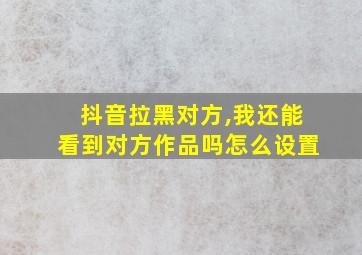 抖音拉黑对方,我还能看到对方作品吗怎么设置